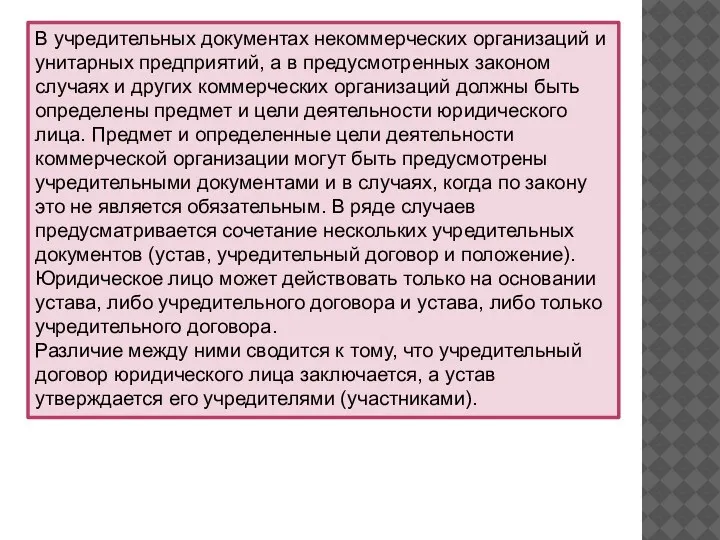 В учредительных документах некоммерческих организаций и унитарных предприятий, а в предусмотренных законом случаях и других коммерческих организаций должны быть определены предмет и цели деятельности юридического лица. Предмет и определенные цели деятельности коммерческой организации могут быть предусмотрены учредительными документами и в случаях, когда по закону это не является обязательным. В ряде случаев предусматривается сочетание нескольких учредительных документов (устав, учредительный договор и положение).
Юридическое лицо может действовать только на основании устава, либо учредительного договора и устава, либо только учредительного договора.
Различие между ними сводится к тому, что учредительный договор юридического лица заключается, а устав утверждается его учредителями (участниками).